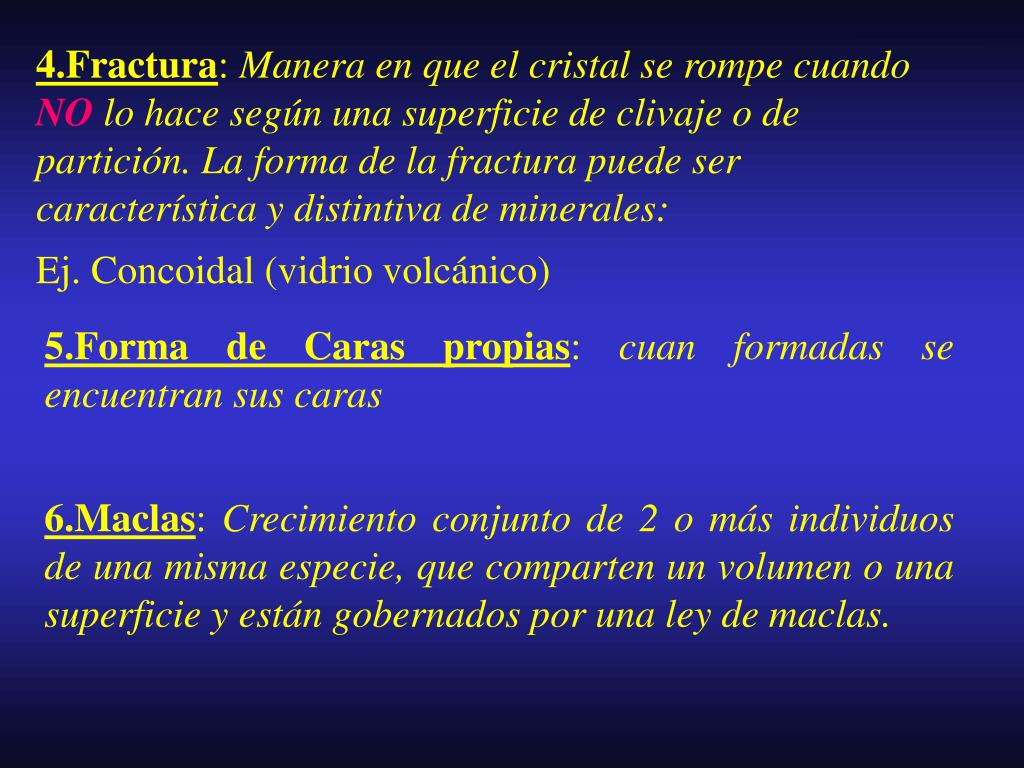 4.Fractura: Manera en que el cristal se rompe cuando NO lo hace según una superficie de clivaje o de partición. La forma de la fractura puede ser característica y distintiva de minerales:

Ej. Concoidal (vidrio volcánico)

5.Forma de Caras propias: cuan formadas se encuentran sus caras

6.Maclas: Crecimiento conjunto de 2 o más individuos de una misma especie, que comparten un volumen o una superficie y están gobernados por una ley de maclas.